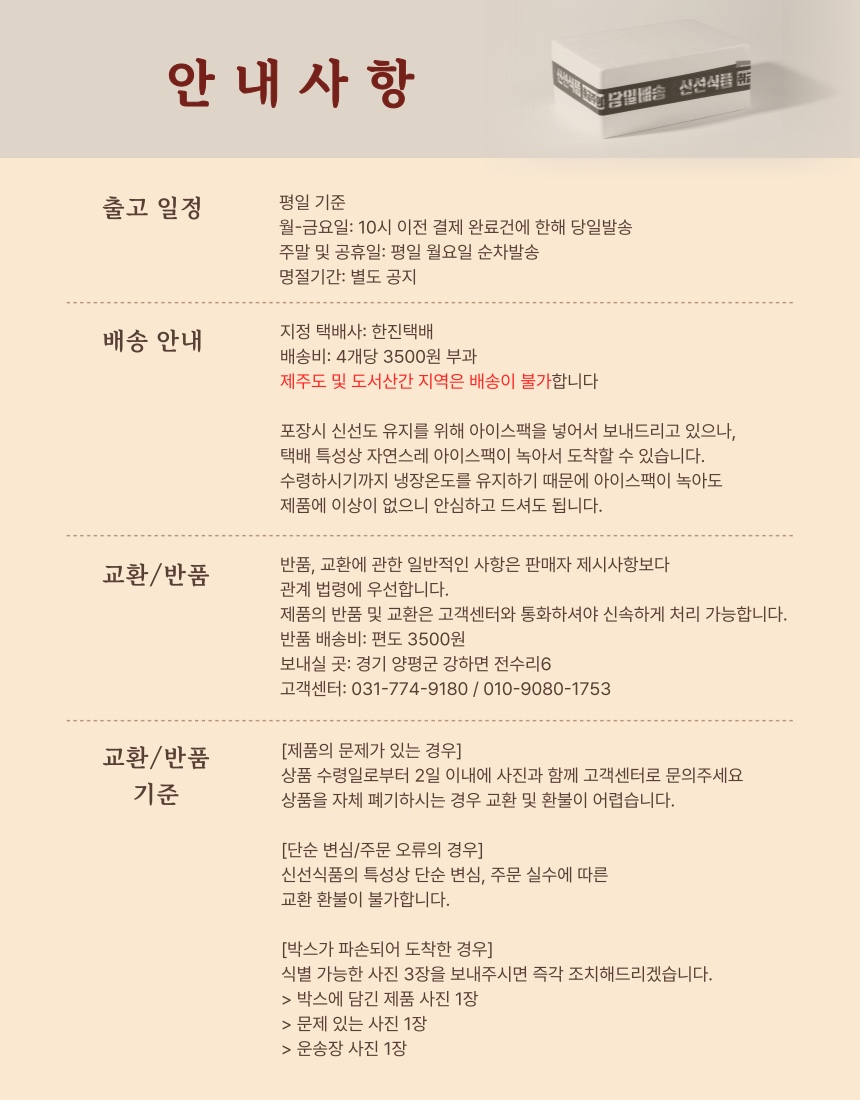 안내사항

신선식품 당일배송 신선식품

출고 일정

평일 기준
월-금요일: 10시 이전 결제 완료건에 한해 당일발송
주말 및 공휴일: 평일 월요일 순차발송
명절기간: 별도 공지

배송 안내

지정 택배사: 한진택배
배송비: 4개당 3500원 부과
제주도 및 도서산간 지역은 배송이 불가합니다

포장시 신선도 유지를 위해 아이스팩을 넣어서 보내드리고 있으나,
택배 특성상 자연스레 아이스팩이 녹아서 도착할 수 있습니다.
수령하시기까지 냉장온도를 유지하기 때문에 아이스팩이 녹아도
제품에 이상이 없으니 안심하고 드셔도 됩니다.

교환/반품

반품, 교환에 관한 일반적인 사항은 판매자 제시사항보다
관계 법령에 우선합니다.
제품의 반품 및 교환은 고객센터와 통화하셔야 신속하게 처리 가능합니다.
반품 배송비: 편도 3500원
보내실 곳: 경기 양평군 강하면 전수리6
고객센터: 031-774-9180 / 010-9080-1753

교환/반품 기준

[제품의 문제가 있는 경우]
상품 수령일로부터 2일 이내에 사진과 함께 고객센터로 문의주세요
상품을 자체 폐기하시는 경우 교환 및 환불이 어렵습니다.

[단순 변심/주문 오류의 경우]
신선식품의 특성상 단순 변심, 주문 실수에 따른
교환 환불이 불가합니다.

[박스가 파손되어 도착한 경우]
식별 가능한 사진 3장을 보내주시면 즉각 조치해드리겠습니다.
> 박스에 담긴 제품 사진 1장
> 문제 있는 사진 1장
> 운송장 사진 1장